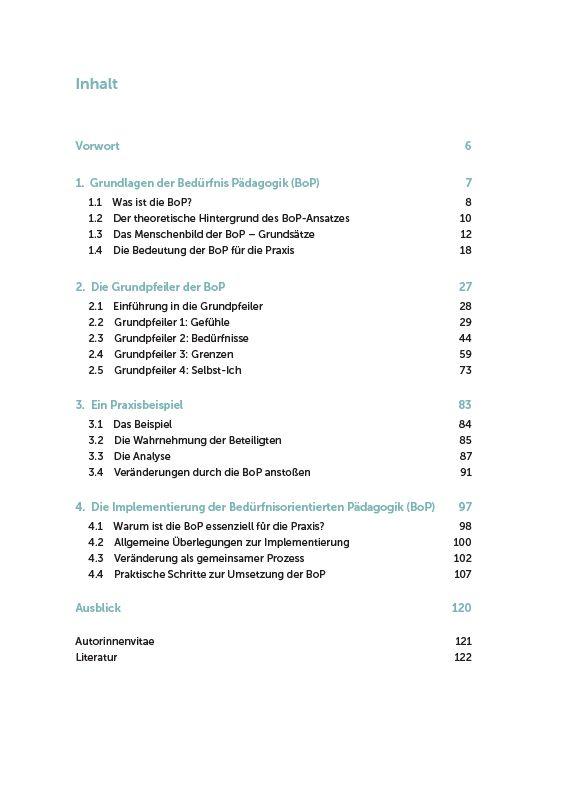 Inhalt

Vorwort 6

1. Grundlagen der Bedürfnis Pädagogik (BoP) 7
1.1 Was ist die BoP? 8
1.2 Der theoretische Hintergrund des BoP-Ansatzes 10
1.3 Das Menschenbild der BoP – Grundsätze 12
1.4 Die Bedeutung der BoP für die Praxis 18

2. Die Grundpfeiler der BoP 27
2.1 Einführung in die Grundpfeiler 28
2.2 Grundpfeiler 1: Gefühle 29
2.3 Grundpfeiler 2: Bedürfnisse 44
2.4 Grundpfeiler 3: Grenzen 59
2.5 Grundpfeiler 4: Selbst-Ich 73

3. Ein Praxisbeispiel 83
3.1 Das Beispiel 84
3.2 Die Wahrnehmung der Beteiligten 85
3.3 Die Analyse 87
3.4 Veränderungen durch die BoP anstoßen 91

4. Die Implementierung der Bedürfnisorientierten Pädagogik (BoP) 97
4.1 Warum ist die BoP essenziell für die Praxis? 98
4.2 Allgemeine Überlegungen zur Implementierung 100
4.3 Veränderung als gemeinsamer Prozess 102
4.4 Praktische Schritte zur Umsetzung der BoP 107

Ausblick 120

Autorinnenvitae 121
Literatur 122